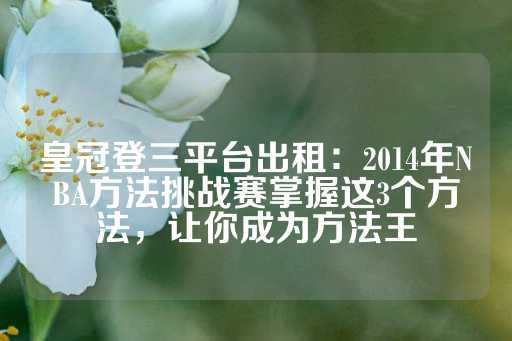 皇冠登三平台出租：2014年NBA方法挑战赛掌握这3个方法，让你成为方法王